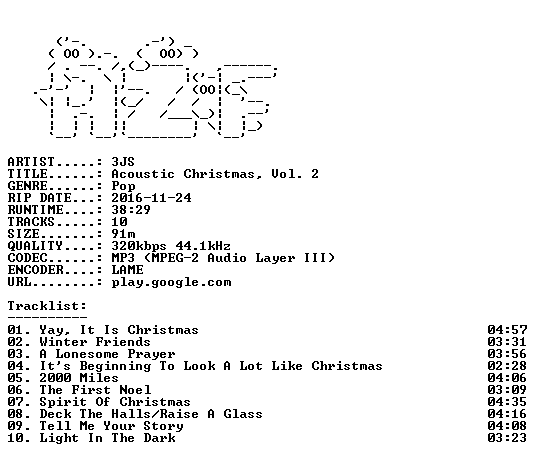 ARTIST.....: 3JS
TITLE......: Acoustic Christmas, Vol. 2
GENRE......: Pop
RIP DATE...: 2016-11-24
RUNTIME....: 38:29
TRACKS.....: 10
SIZE.......: 91m
QUALITY....: 320kbps 44.1kHz
CODEC......: MP3 (MPEG-2 Audio Layer III)
ENCODER....: LAME
URL........: play.google.com

Tracklist:
----------

01. Yay, It Is Christmas 04:57
02. Winter Friends 03:31
03. A Lonesome Prayer 03:56
04. It's Beginning To Look A Lot Like Christmas 02:28
05. 2000 Miles 04:06
06. The First Noel 03:09
07. Spirit Of Christmas 04:35
08. Deck The Halls/Raise A Glass 04:16
09. Tell Me Your Story 04:08
10. Light In The Dark 03:23